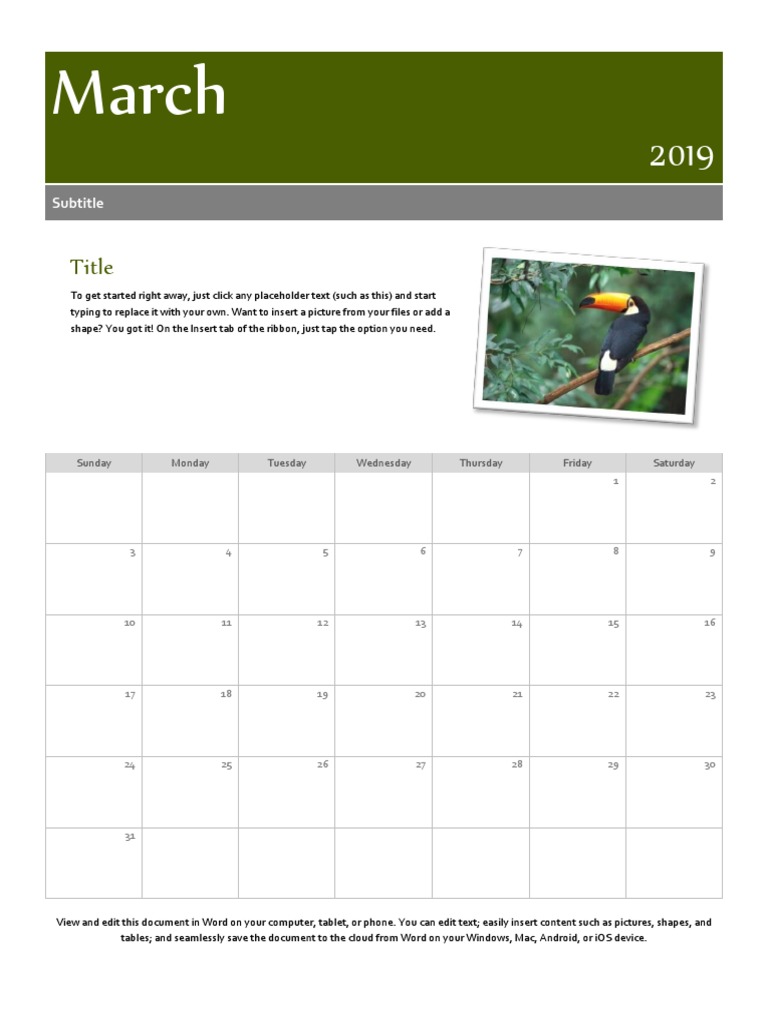 March

2019

Subtitle

Title

To get started right away, just click any placeholder text (such as this) and start typing to replace it with your own. Want to insert a picture from your files or add a shape? You got it! On the Insert tab of the ribbon, just tap the option you need.

| Sunday | Monday | Tuesday | Wednesday | Thursday | Friday | Saturday |
|---|---|---|---|---|---|---|
| | | | | | 1 | 2 |
| 3 | 4 | 5 | 6 | 7 | 8 | 9 |
| 10 | 11 | 12 | 13 | 14 | 15 | 16 |
| 17 | 18 | 19 | 20 | 21 | 22 | 23 |
| 24 | 25 | 26 | 27 | 28 | 29 | 30 |
| 31 | | | | | | |

View and edit this document in Word on your computer, tablet, or phone. You can edit text; easily insert content such as pictures, shapes, and tables; and seamlessly save the document to the cloud from Word on your Windows, Mac, Android, or iOS device.